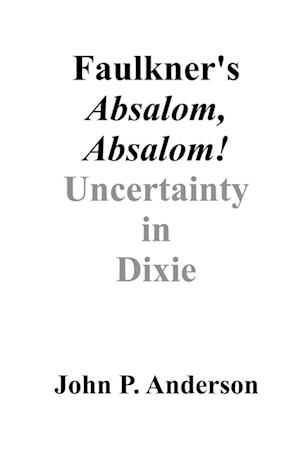 Faulkner's
Absalom,
Absalom!
Uncertainty
in
Dixie

John P. Anderson